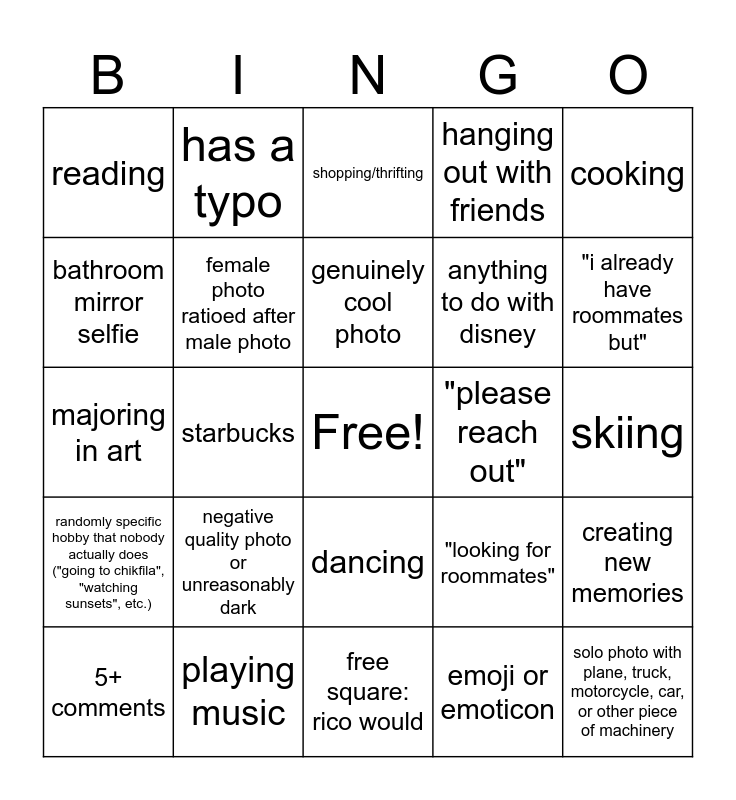 | B | I | N | G | O |
|---|---|---|---|---|
| reading | has a typo | shopping/thrifting | hanging out with friends | cooking |
| bathroom mirror selfie | female photo ratioed after male photo | genuinely cool photo | anything to do with disney | "i already have roommates but" |
| majoring in art | starbucks | Free! | "please reach out" | skiing |
| randomly specific hobby that nobody actually does ("going to chikfila", "watching sunsets", etc.) | negative quality photo or unreasonably dark | dancing | "looking for roommates" | creating new memories |
| 5+ comments | playing music | free square: rico would | emoji or emoticon | solo photo with plane, truck, motorcycle, car, or other piece of machinery |